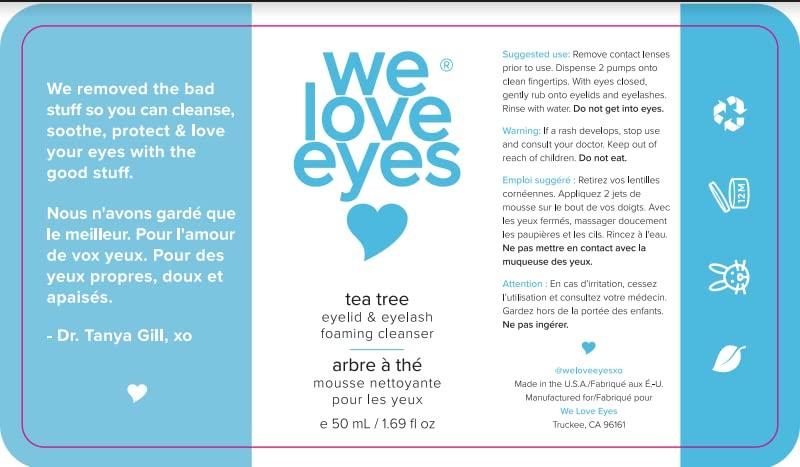 We removed the bad stuff so you can cleanse, soothe, protect & love your eyes with the good stuff.

Nous n'avons gardé que le meilleur. Pour l'amour de vox yeux. Pour des yeux propres, doux et apaisés.

- Dr. Tanya Gill, xo

we love eyes ®

tea tree
eyelid & eyelash
foaming cleanser

arbre à thé
mousse nettoyante
pour les yeux

e 50 mL / 1.69 fl oz

Suggested use: Remove contact lenses prior to use. Dispense 2 pumps onto clean fingertips. With eyes closed, gently rub onto eyelids and eyelashes. Rinse with water. Do not get into eyes.

Warning: If a rash develops, stop use and consult your doctor. Keep out of reach of children. Do not eat.

Emploi suggéré : Retirez vos lentilles cornéennes. Appliquez 2 jets de mousse sur le bout de vos doigts. Avec les yeux fermés, massager doucement les paupières et les cils. Rincez à l'eau. Ne pas mettre en contact avec la muqueuse des yeux.

Attention : En cas d'irritation, cessez l'utilisation et consultez votre médecin. Gardez hors de la portée des enfants. Ne pas ingérer.

@weloveeyesxo
Made in the U.S.A./Fabriqué aux É.-U.
Manufactured for/Fabriqué pour
We Love Eyes
Truckee, CA 96161

12M